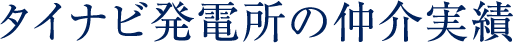 タイナビ発電所の仲介実績